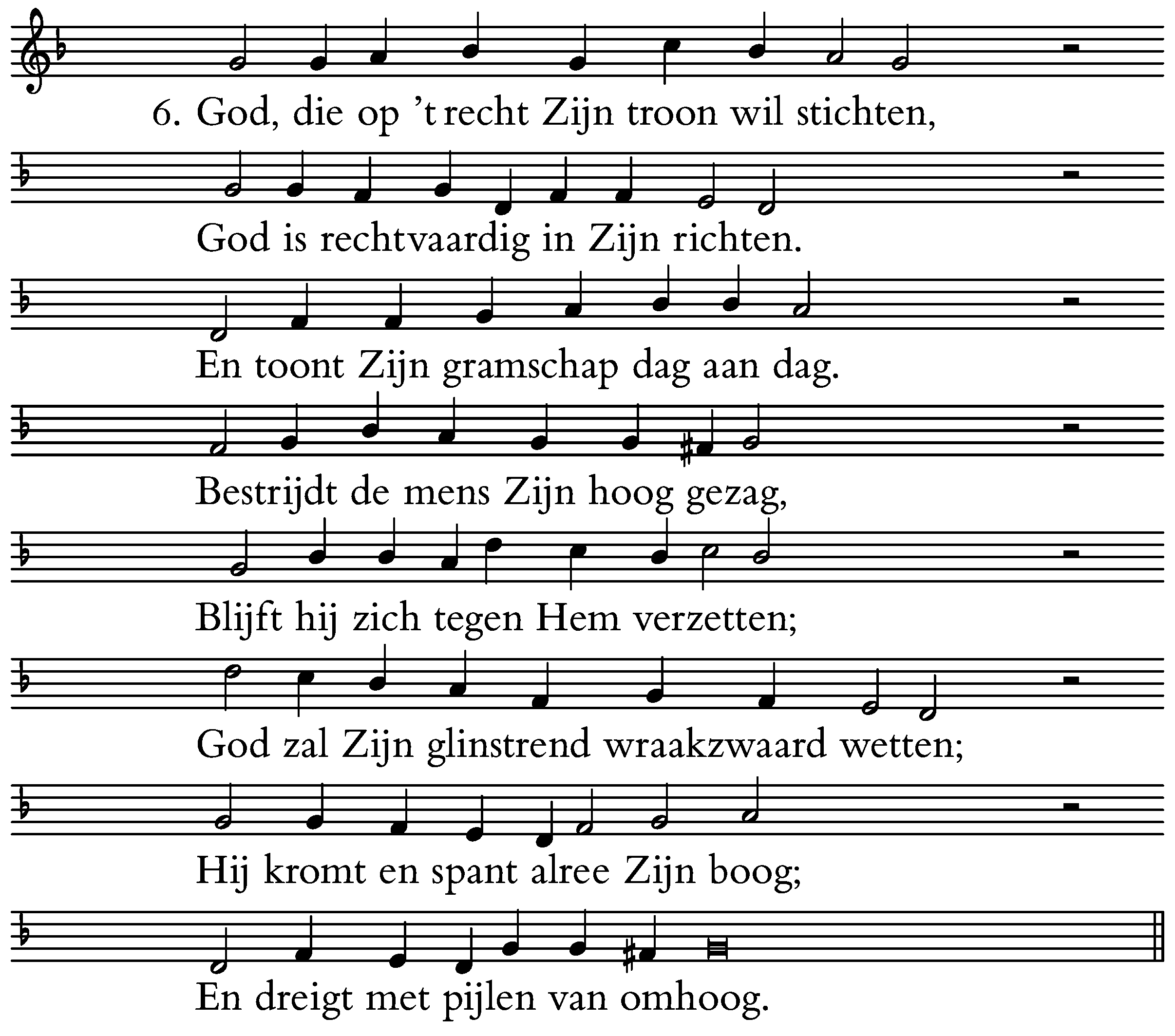 6. God, die op 't recht Zijn troon wil stichten,

God is rechtvaardig in Zijn richten.

En toont Zijn gramschap dag aan dag.

Bestrijdt de mens Zijn hoog gezag,

Blijft hij zich tegen Hem verzetten;

God zal Zijn glinstrend wraakzwaard wetten;

Hij kromt en spant alree Zijn boog;

En dreigt met pijlen van omhoog.